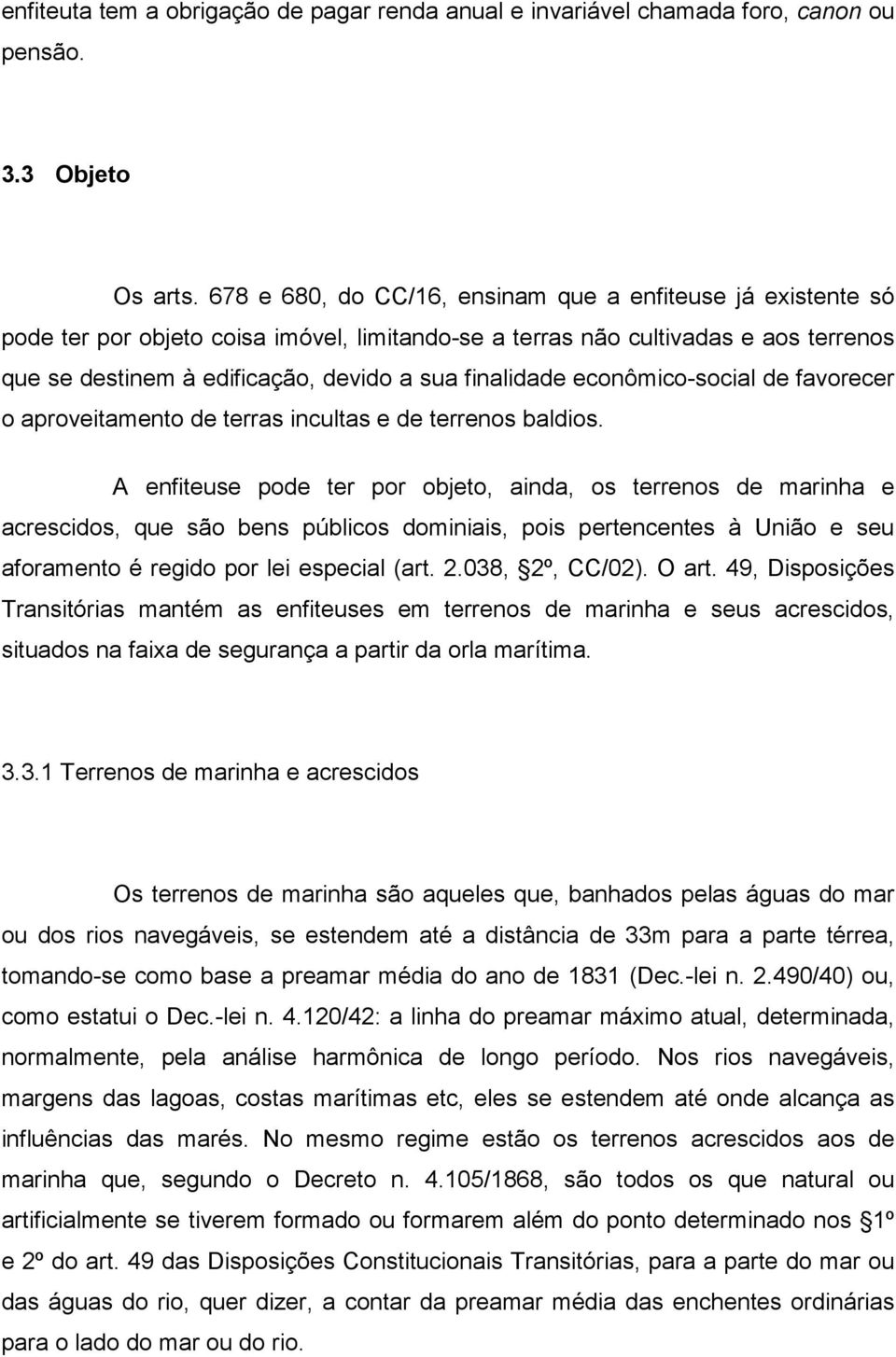 enfiteuta tem a obrigação de pagar renda anual e invariável chamada foro, canon ou pensão.

3.3 Objeto

Os arts. 678 e 680, do CC/16, ensinam que a enfiteuse já existente só pode ter por objeto coisa imóvel, limitando-se a terras não cultivadas e aos terrenos que se destinem à edificação, devido a sua finalidade econômico-social de favorecer o aproveitamento de terras incultas e de terrenos baldios.

A enfiteuse pode ter por objeto, ainda, os terrenos de marinha e acrescidos, que são bens públicos dominiais, pois pertencentes à União e seu aforamento é regido por lei especial (art. 2.038, §2º, CC/02). O art. 49, Disposições Transitórias mantém as enfiteuses em terrenos de marinha e seus acrescidos, situados na faixa de segurança a partir da orla marítima.

3.3.1 Terrenos de marinha e acrescidos

Os terrenos de marinha são aqueles que, banhados pelas águas do mar ou dos rios navegáveis, se estendem até a distância de 33m para a parte térrea, tomando-se como base a preamar média do ano de 1831 (Dec.-lei n. 2.490/40) ou, como estatui o Dec.-lei n. 4.120/42: a linha do preamar máximo atual, determinada, normalmente, pela análise harmônica de longo período. Nos rios navegáveis, margens das lagoas, costas marítimas etc, eles se estendem até onde alcança as influências das marés. No mesmo regime estão os terrenos acrescidos aos de marinha que, segundo o Decreto n. 4.105/1868, são todos os que natural ou artificialmente se tiverem formado ou formarem além do ponto determinado nos §1º e 2º do art. 49 das Disposições Constitucionais Transitórias, para a parte do mar ou das águas do rio, quer dizer, a contar da preamar média das enchentes ordinárias para o lado do mar ou do rio.